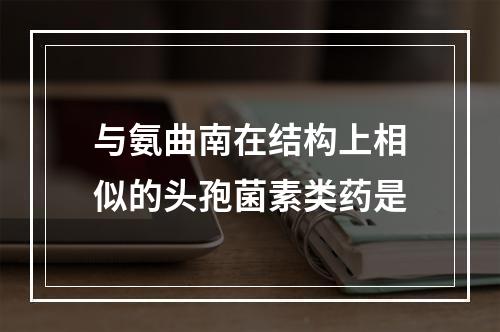 与氨曲南在结构上相似的头孢菌素类药是